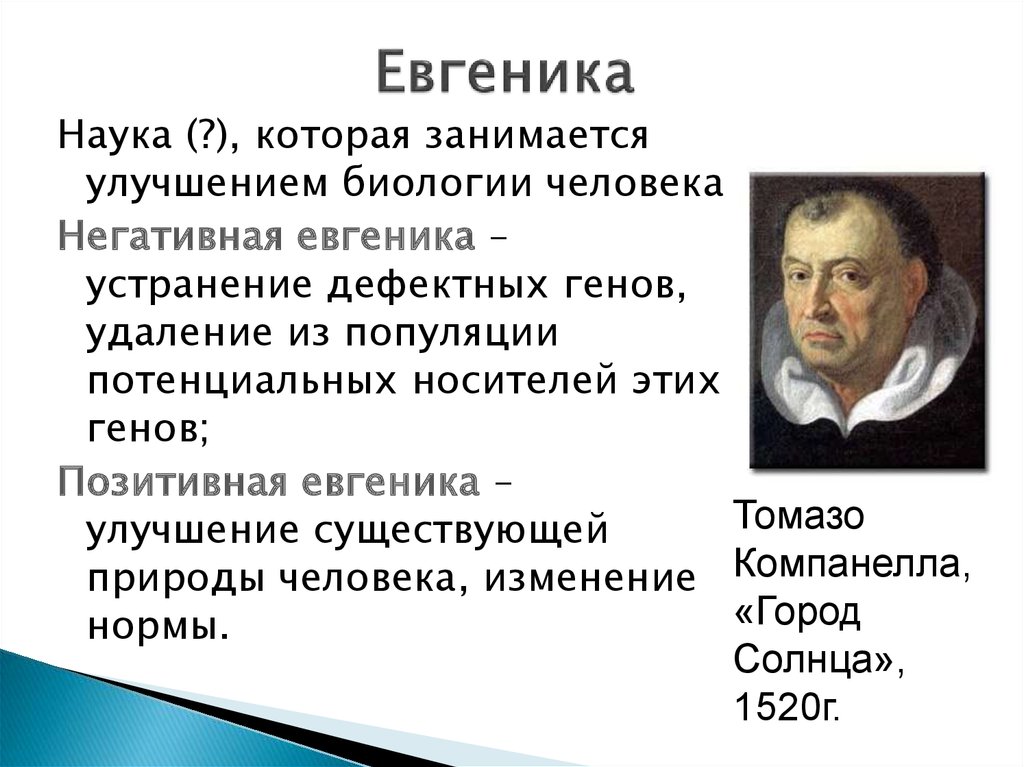 Евгеника

Наука (?), которая занимается улучшением биологии человека

Негативная евгеника – устранение дефектных генов, удаление из популяции потенциальных носителей этих генов;

Позитивная евгеника – улучшение существующей природы человека, изменение нормы.

Томазо Компанелла, «Город Солнца», 1520г.